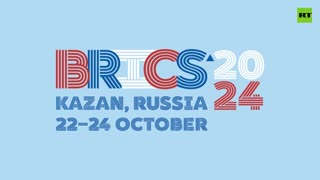 RT

BRICS 2024

KAZAN, RUSSIA
22–24 OCTOBER